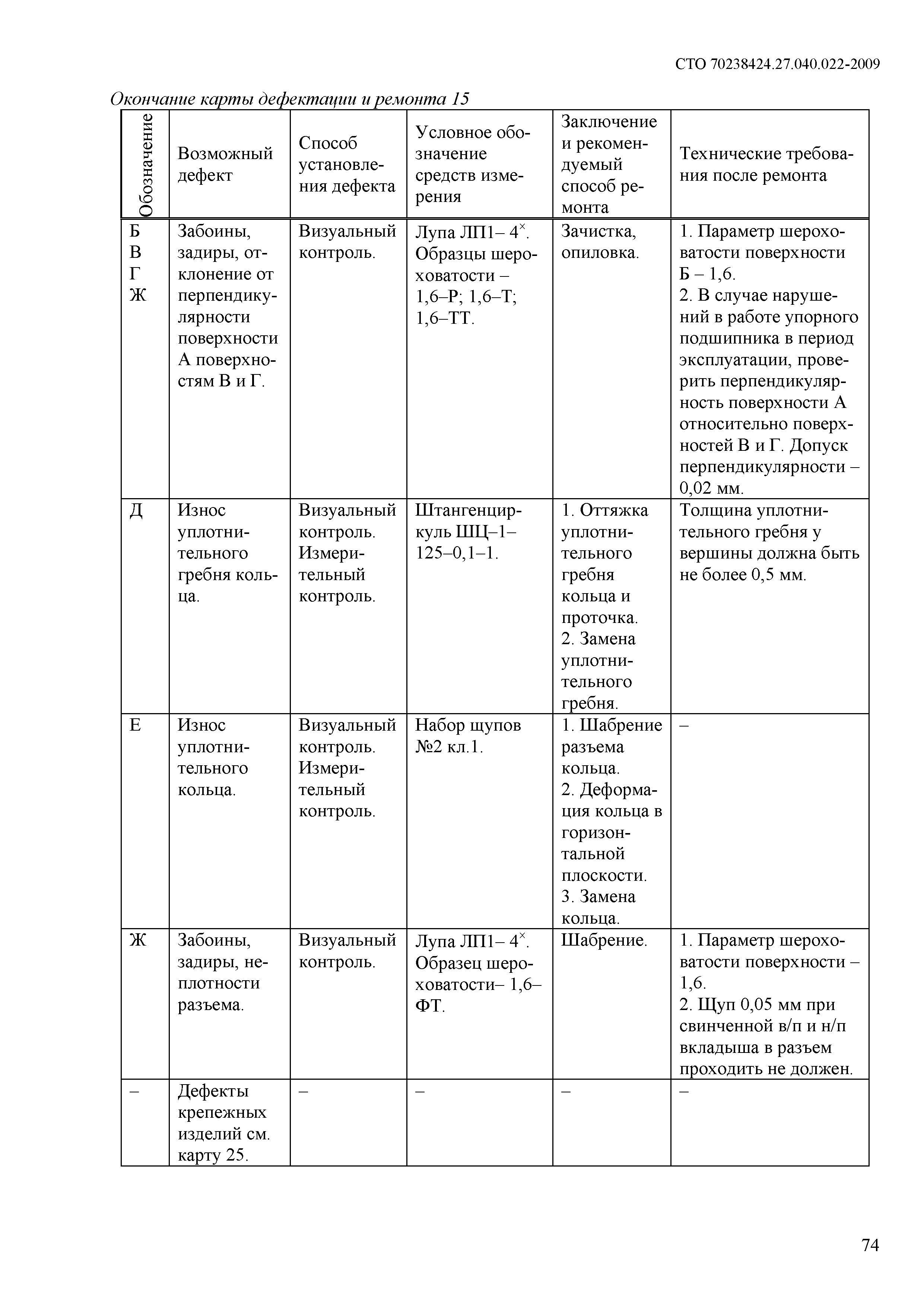 СТО 70238424.27.040.022-2009

Окончание карты дефектации и ремонта 15

| Обозначение | Возможный дефект | Способ установления дефекта | Условное обозначение средств измерения | Заключение и рекомендуемый способ ремонта | Технические требования после ремонта |
|---|---|---|---|---|---|
| Б В Г Ж | Забоины, задиры, отклонение от перпендикулярности поверхности А поверхностям В и Г. | Визуальный контроль. | Лупа ЛП1– $4^{\times}$. Образцы шероховатости – 1,6–Р; 1,6–Т; 1,6–ТТ. | Зачистка, опиловка. | 1. Параметр шероховатости поверхности Б – 1,6. 2. В случае нарушений в работе упорного подшипника в период эксплуатации, проверить перпендикулярность поверхности А относительно поверхностей В и Г. Допуск перпендикулярности – 0,02 мм. |
| Д | Износ уплотнительного гребня кольца. | Визуальный контроль. Измерительный контроль. | Штангенциркуль ШЦ–1–125–0,1–1. | 1. Оттяжка уплотнительного гребня кольца и проточка. 2. Замена уплотнительного гребня. | Толщина уплотнительного гребня у вершины должна быть не более 0,5 мм. |
| Е | Износ уплотнительного кольца. | Визуальный контроль. Измерительный контроль. | Набор щупов №2 кл.1. | 1. Шабрение разъема кольца. 2. Деформация кольца в горизонтальной плоскости. 3. Замена кольца. | – |
| Ж | Забоины, задиры, неплотности разъема. | Визуальный контроль. | Лупа ЛП1– $4^{\times}$. Образец шероховатости– 1,6–ФТ. | Шабрение. | 1. Параметр шероховатости поверхности – 1,6. 2. Щуп 0,05 мм при свинченной в/п и н/п вкладыша в разъем проходить не должен. |
| – | Дефекты крепежных изделий см. карту 25. | – | – | – | – |

74